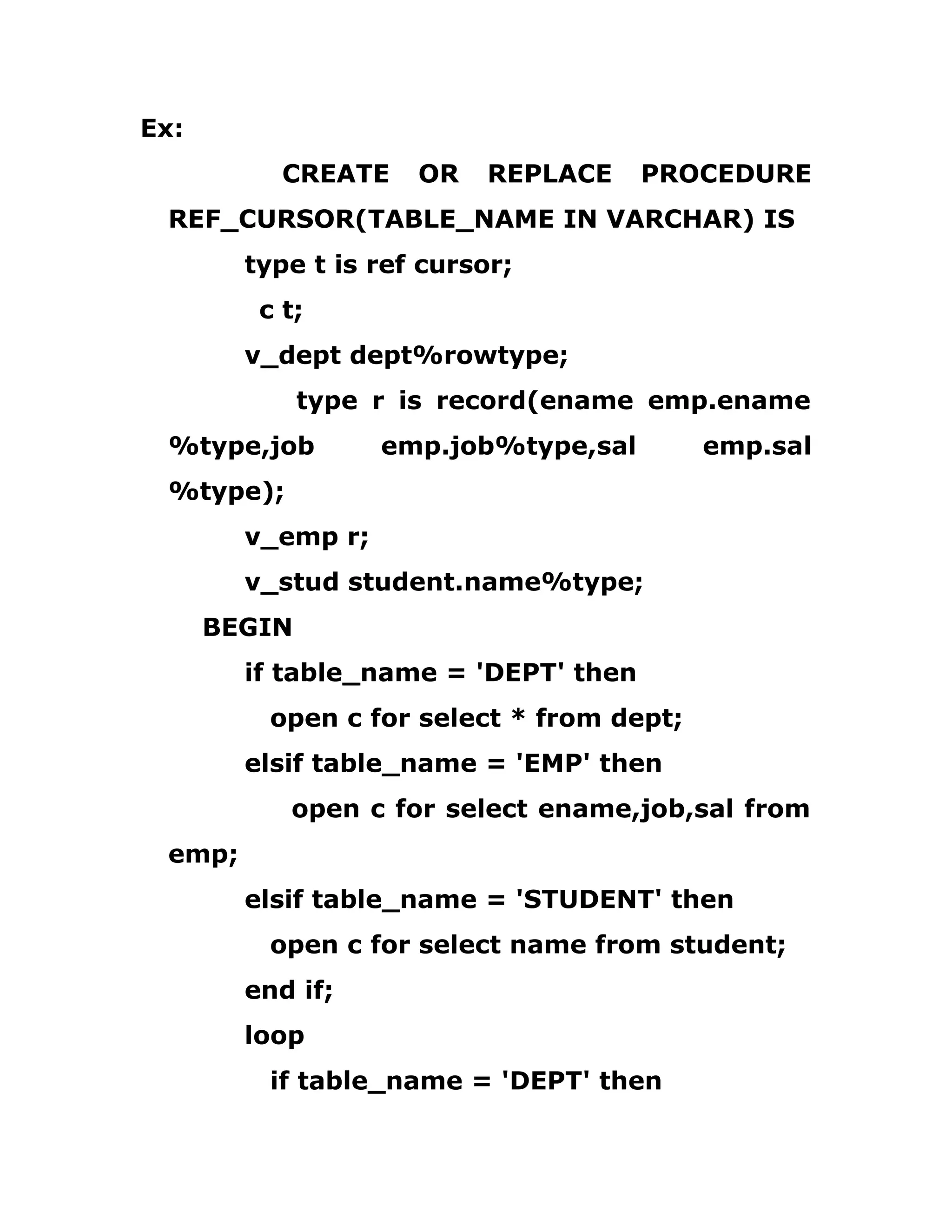 Ex:

CREATE OR REPLACE PROCEDURE REF_CURSOR(TABLE_NAME IN VARCHAR) IS

type t is ref cursor;

c t;

v_dept dept%rowtype;

type r is record(ename emp.ename %type,job emp.job%type,sal emp.sal %type);

v_emp r;

v_stud student.name%type;

BEGIN

if table_name = 'DEPT' then

open c for select * from dept;

elsif table_name = 'EMP' then

open c for select ename,job,sal from emp;

elsif table_name = 'STUDENT' then

open c for select name from student;

end if;

loop

if table_name = 'DEPT' then